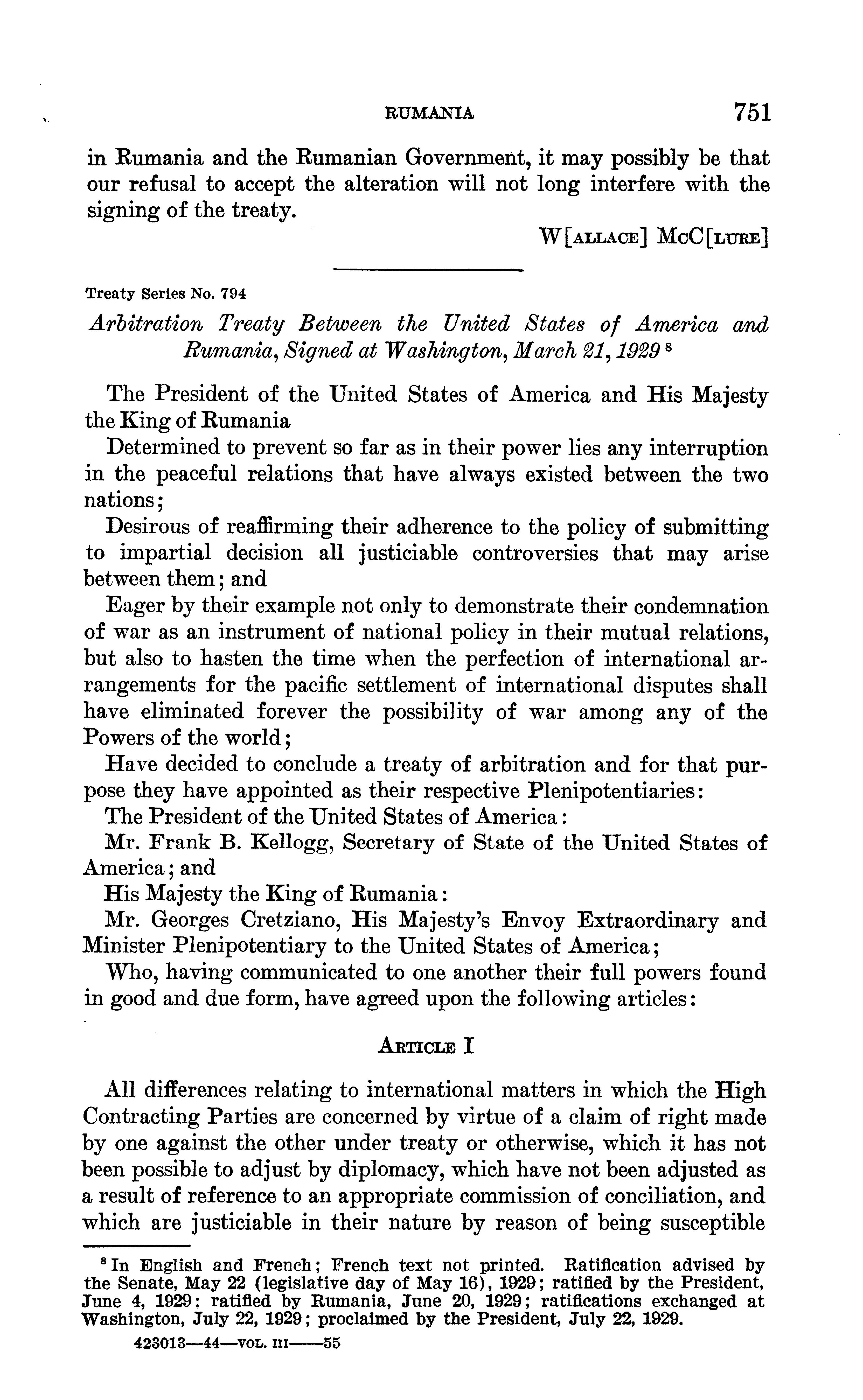 RUMANIA 751

in Rumania and the Rumanian Government, it may possibly be that our refusal to accept the alteration will not long interfere with the signing of the treaty.

W[ALLACE] McC[LURE]

Treaty Series No. 794

Arbitration Treaty Between the United States of America and Rumania, Signed at Washington, March 21, 1929 $^8$

The President of the United States of America and His Majesty the King of Rumania

Determined to prevent so far as in their power lies any interruption in the peaceful relations that have always existed between the two nations;

Desirous of reaffirming their adherence to the policy of submitting to impartial decision all justiciable controversies that may arise between them; and

Eager by their example not only to demonstrate their condemnation of war as an instrument of national policy in their mutual relations, but also to hasten the time when the perfection of international arrangements for the pacific settlement of international disputes shall have eliminated forever the possibility of war among any of the Powers of the world;

Have decided to conclude a treaty of arbitration and for that purpose they have appointed as their respective Plenipotentiaries:

The President of the United States of America:

Mr. Frank B. Kellogg, Secretary of State of the United States of America; and

His Majesty the King of Rumania:

Mr. Georges Cretziano, His Majesty's Envoy Extraordinary and Minister Plenipotentiary to the United States of America;

Who, having communicated to one another their full powers found in good and due form, have agreed upon the following articles:

ARTICLE I

All differences relating to international matters in which the High Contracting Parties are concerned by virtue of a claim of right made by one against the other under treaty or otherwise, which it has not been possible to adjust by diplomacy, which have not been adjusted as a result of reference to an appropriate commission of conciliation, and which are justiciable in their nature by reason of being susceptible

$^8$ In English and French; French text not printed. Ratification advised by the Senate, May 22 (legislative day of May 16), 1929; ratified by the President, June 4, 1929; ratified by Rumania, June 20, 1929; ratifications exchanged at Washington, July 22, 1929; proclaimed by the President, July 22, 1929.

423013—44—VOL. III——55